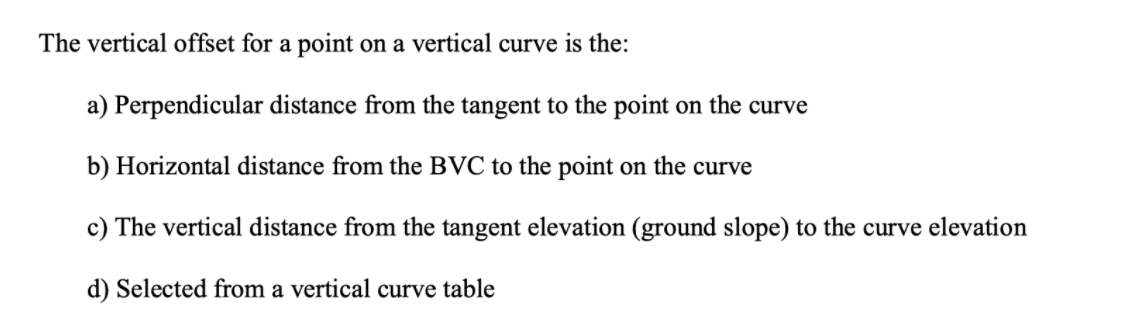 The vertical offset for a point on a vertical curve is the:

a) Perpendicular distance from the tangent to the point on the curve

b) Horizontal distance from the BVC to the point on the curve

c) The vertical distance from the tangent elevation (ground slope) to the curve elevation

d) Selected from a vertical curve table